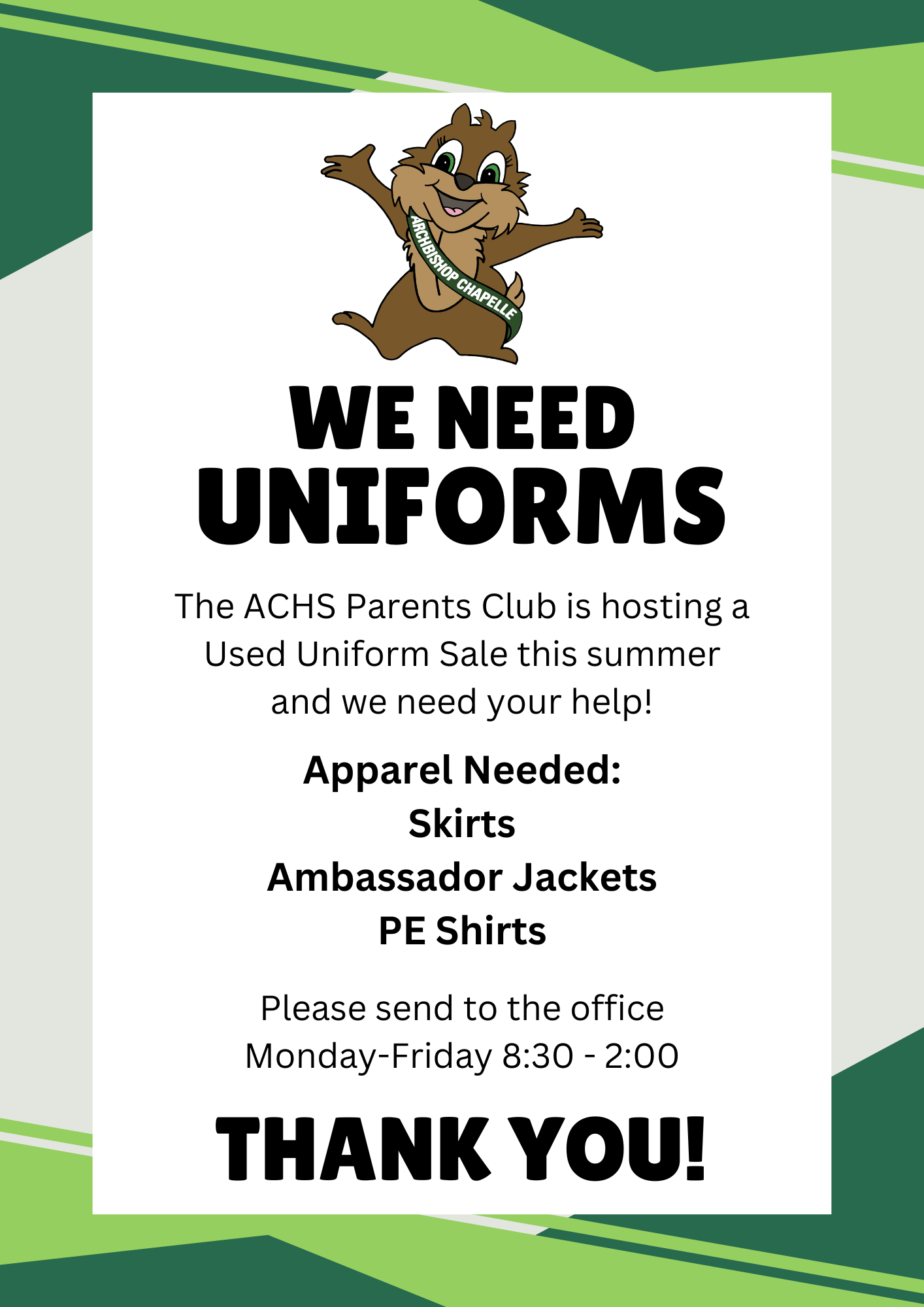 ARCHBISHOP CHAPELLE

WE NEED
UNIFORMS

The ACHS Parents Club is hosting a Used Uniform Sale this summer and we need your help!

Apparel Needed:
Skirts
Ambassador Jackets
PE Shirts

Please send to the office
Monday-Friday 8:30 - 2:00

THANK YOU!